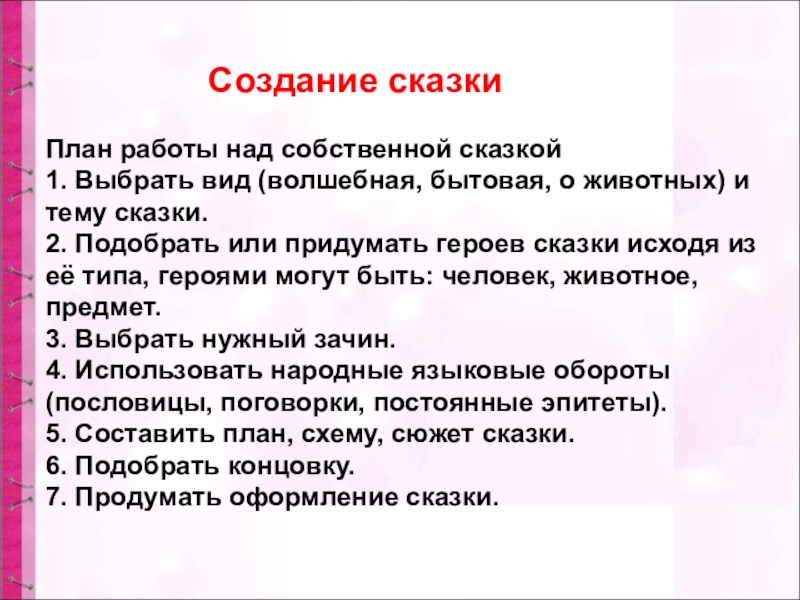 Создание сказки

План работы над собственной сказкой
1. Выбрать вид (волшебная, бытовая, о животных) и тему сказки.
2. Подобрать или придумать героев сказки исходя из её типа, героями могут быть: человек, животное, предмет.
3. Выбрать нужный зачин.
4. Использовать народные языковые обороты (пословицы, поговорки, постоянные эпитеты).
5. Составить план, схему, сюжет сказки.
6. Подобрать концовку.
7. Продумать оформление сказки.